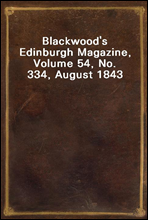 Blackwood's Edinburgh Magazine, Volume 54, No. 334, August 1843